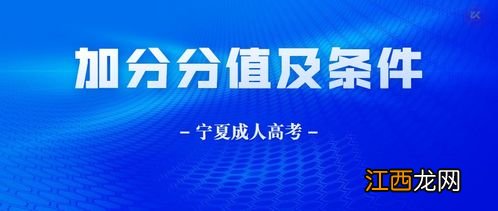 加分分值及条件

– 宁夏成人高考 –

江西龙网